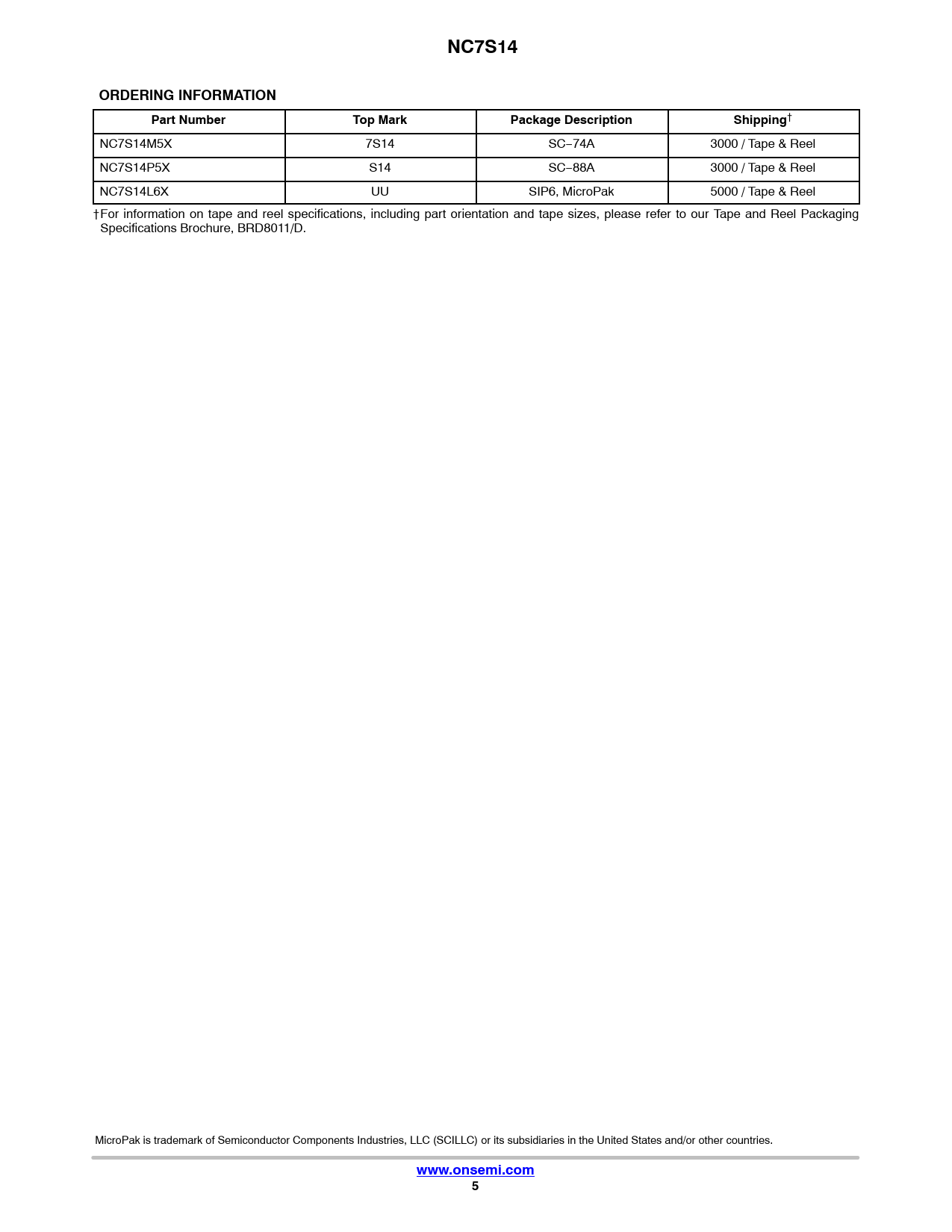 NC7S14

ORDERING INFORMATION

| Part Number | Top Mark | Package Description | Shipping† |
|---|---|---|---|
| NC7S14M5X | 7S14 | SC−74A | 3000 / Tape & Reel |
| NC7S14P5X | S14 | SC−88A | 3000 / Tape & Reel |
| NC7S14L6X | UU | SIP6, MicroPak | 5000 / Tape & Reel |

†For information on tape and reel specifications, including part orientation and tape sizes, please refer to our Tape and Reel Packaging Specifications Brochure, BRD8011/D.

MicroPak is trademark of Semiconductor Components Industries, LLC (SCILLC) or its subsidiaries in the United States and/or other countries.

www.onsemi.com
5